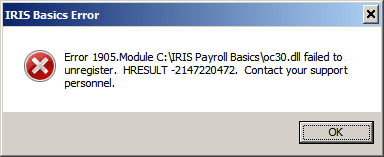 IRIS Basics Error

Error 1905.Module C:\IRIS Payroll Basics\oc30.dll failed to unregister. HRESULT -2147220472. Contact your support personnel.

OK